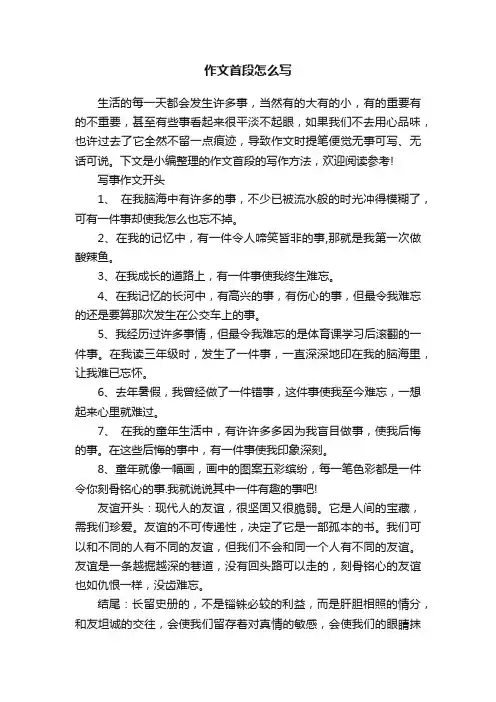 作文首段怎么写

生活的每一天都会发生许多事，当然有的大有的小，有的重要有的不重要，甚至有些事看起来很平淡不起眼，如果我们不去用心品味，也许过去了它全然不留一点痕迹，导致作文时提笔便觉无事可写、无话可说。下文是小编整理的作文首段的写作方法，欢迎阅读参考!

写事作文开头

1、 在我脑海中有许多的事，不少已被流水般的时光冲得模糊了，可有一件事却使我怎么也忘不掉。

2、在我的记忆中，有一件令人啼笑皆非的事,那就是我第一次做酸辣鱼。

3、在我成长的道路上，有一件事使我终生难忘。

4、在我记忆的长河中，有高兴的事，有伤心的事，但最令我难忘的还是要算那次发生在公交车上的事。

5、我经历过许多事情，但最令我难忘的是体育课学习后滚翻的一件事。在我读三年级时，发生了一件事，一直深深地印在我的脑海里，让我难已忘怀。

6、去年暑假，我曾经做了一件错事，这件事使我至今难忘，一想起来心里就难过。

7、 在我的童年生活中，有许许多多因为我盲目做事，使我后悔的事。在这些后悔的事中，有一件事使我印象深刻。

8、童年就像一幅画，画中的图案五彩缤纷，每一笔色彩都是一件令你刻骨铭心的事.我就说说其中一件有趣的事吧!

友谊开头：现代人的友谊，很坚固又很脆弱。它是人间的宝藏，需我们珍爱。友谊的不可传递性，决定了它是一部孤本的书。我们可以和不同的人有不同的友谊，但我们不会和同一个人有不同的友谊。友谊是一条越掘越深的巷道，没有回头路可以走的，刻骨铭心的友谊也如仇恨一样，没齿难忘。

结尾：长留史册的，不是锱铢必较的利益，而是肝胆相照的情分，和友坦诚的交往，会使我们留存着对真情的敏感，会使我们的眼睛抹